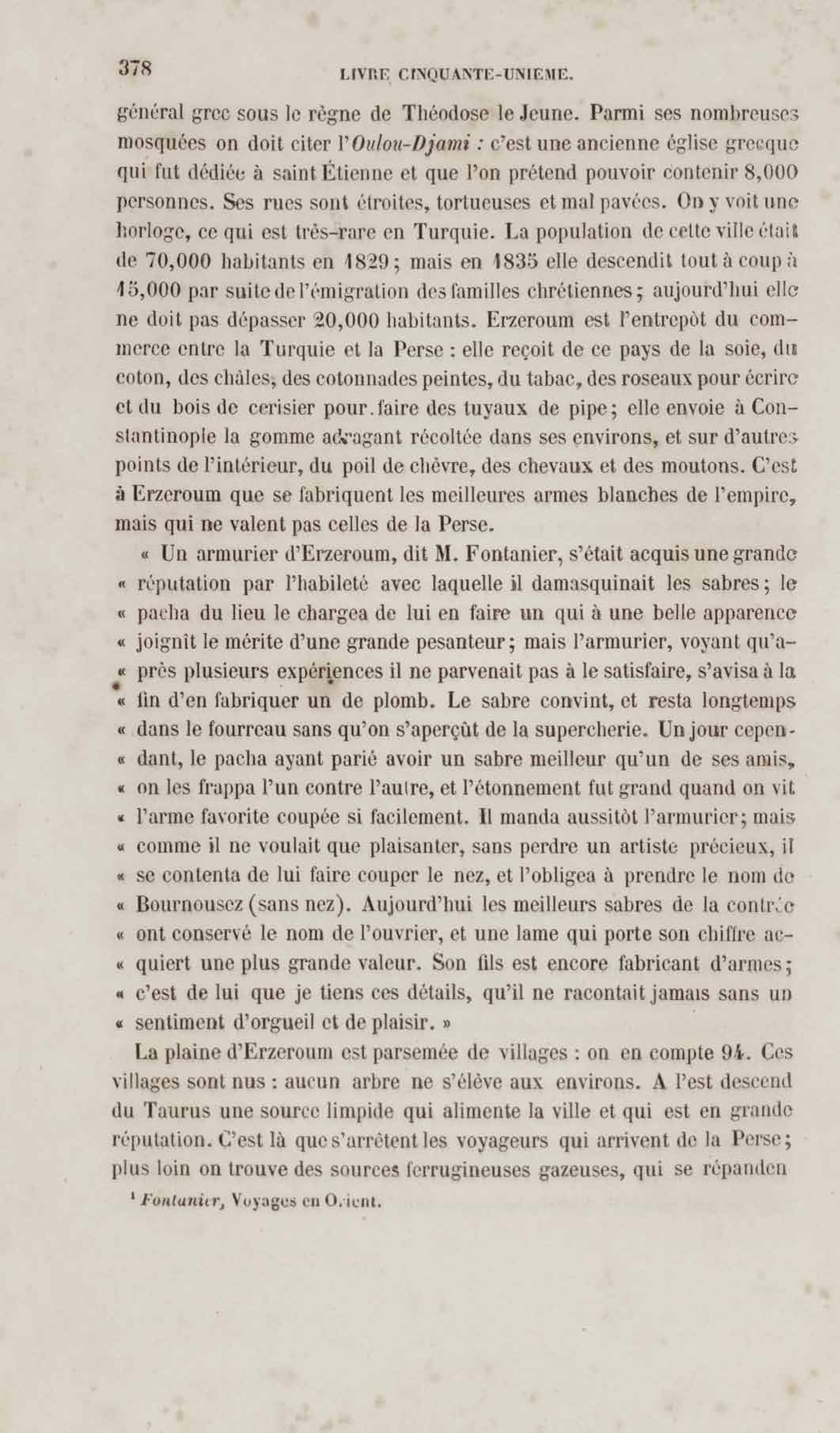 378 LIVRE CINQUANTE-UNIEME.

général grec sous le règne de Théodose le Jeune. Parmi ses nombreuses mosquées on doit citer l'Oulou-Djami : c'est une ancienne église grecque qui fut dédiée à saint Étienne et que l'on prétend pouvoir contenir 8,000 personnes. Ses rues sont étroites, tortueuses et mal pavées. On y voit une horloge, ce qui est très-rare en Turquie. La population de cette ville était de 70,000 habitants en 1829; mais en 1835 elle descendit tout à coup à 15,000 par suite de l'émigration des familles chrétiennes; aujourd'hui elle ne doit pas dépasser 20,000 habitants. Erzeroum est l'entrepôt du commerce entre la Turquie et la Perse : elle reçoit de ce pays de la soie, du coton, des châles, des cotonnades peintes, du tabac, des roseaux pour écrire et du bois de cerisier pour faire des tuyaux de pipe; elle envoie à Constantinople la gomme adragant récoltée dans ses environs, et sur d'autres points de l'intérieur, du poil de chèvre, des chevaux et des moutons. C'est à Erzeroum que se fabriquent les meilleures armes blanches de l'empire, mais qui ne valent pas celles de la Perse.

« Un armurier d'Erzeroum, dit M. Fontanier, s'était acquis une grande « réputation par l'habileté avec laquelle il damasquinait les sabres; le « pacha du lieu le chargea de lui en faire un qui à une belle apparence « joignît le mérite d'une grande pesanteur; mais l'armurier, voyant qu'a- « près plusieurs expériences il ne parvenait pas à le satisfaire, s'avisa à la « fin d'en fabriquer un de plomb. Le sabre convint, et resta longtemps « dans le fourreau sans qu'on s'aperçût de la supercherie. Un jour cepen- « dant, le pacha ayant parié avoir un sabre meilleur qu'un de ses amis, « on les frappa l'un contre l'autre, et l'étonnement fut grand quand on vit « l'arme favorite coupée si facilement. Il manda aussitôt l'armurier; mais « comme il ne voulait que plaisanter, sans perdre un artiste précieux, il « se contenta de lui faire couper le nez, et l'obligea à prendre le nom de « Bournousez (sans nez). Aujourd'hui les meilleurs sabres de la contrée « ont conservé le nom de l'ouvrier, et une lame qui porte son chiffre ac- « quiert une plus grande valeur. Son fils est encore fabricant d'armes; « c'est de lui que je tiens ces détails, qu'il ne racontait jamais sans un « sentiment d'orgueil et de plaisir. »

La plaine d'Erzeroum est parsemée de villages : on en compte 94. Ces villages sont nus : aucun arbre ne s'élève aux environs. A l'est descend du Taurus une source limpide qui alimente la ville et qui est en grande réputation. C'est là que s'arrêtent les voyageurs qui arrivent de la Perse; plus loin on trouve des sources ferrugineuses gazeuses, qui se répanden

¹ Fontanier, Voyages en Orient.